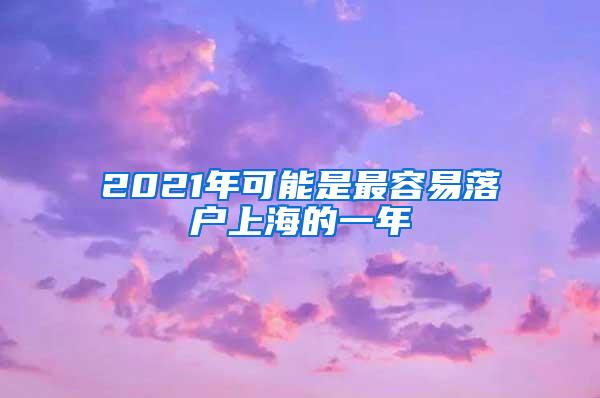 2021年可能是最容易落户上海的一年